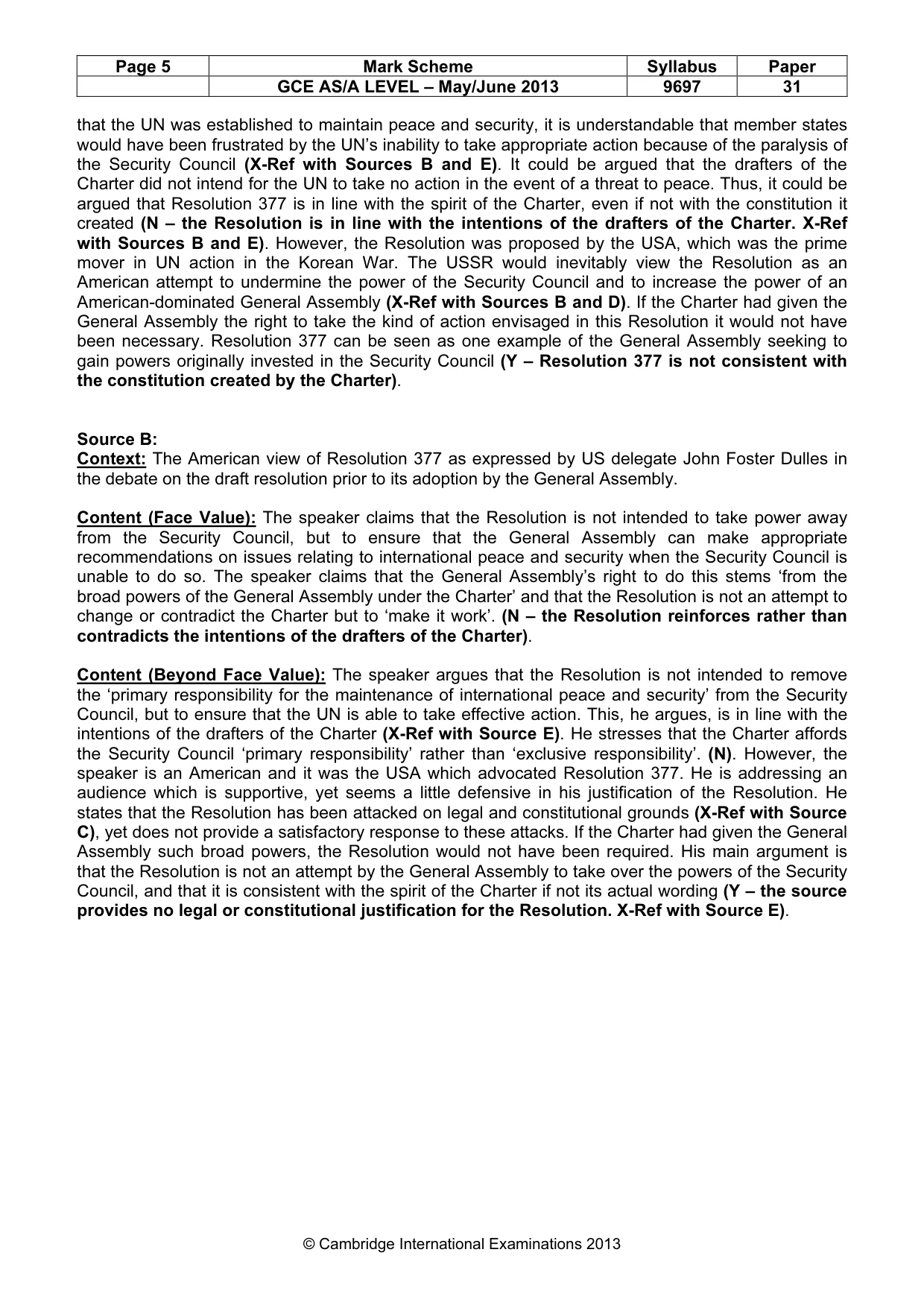 | Page 5 | Mark Scheme | Syllabus | Paper |
|---|---|---|---|
|  | GCE AS/A LEVEL – May/June 2013 | 9697 | 31 |

that the UN was established to maintain peace and security, it is understandable that member states would have been frustrated by the UN's inability to take appropriate action because of the paralysis of the Security Council (X-Ref with Sources B and E). It could be argued that the drafters of the Charter did not intend for the UN to take no action in the event of a threat to peace. Thus, it could be argued that Resolution 377 is in line with the spirit of the Charter, even if not with the constitution it created (N – the Resolution is in line with the intentions of the drafters of the Charter. X-Ref with Sources B and E). However, the Resolution was proposed by the USA, which was the prime mover in UN action in the Korean War. The USSR would inevitably view the Resolution as an American attempt to undermine the power of the Security Council and to increase the power of an American-dominated General Assembly (X-Ref with Sources B and D). If the Charter had given the General Assembly the right to take the kind of action envisaged in this Resolution it would not have been necessary. Resolution 377 can be seen as one example of the General Assembly seeking to gain powers originally invested in the Security Council (Y – Resolution 377 is not consistent with the constitution created by the Charter).

Source B:
Context: The American view of Resolution 377 as expressed by US delegate John Foster Dulles in the debate on the draft resolution prior to its adoption by the General Assembly.

Content (Face Value): The speaker claims that the Resolution is not intended to take power away from the Security Council, but to ensure that the General Assembly can make appropriate recommendations on issues relating to international peace and security when the Security Council is unable to do so. The speaker claims that the General Assembly's right to do this stems 'from the broad powers of the General Assembly under the Charter' and that the Resolution is not an attempt to change or contradict the Charter but to 'make it work'. (N – the Resolution reinforces rather than contradicts the intentions of the drafters of the Charter).

Content (Beyond Face Value): The speaker argues that the Resolution is not intended to remove the 'primary responsibility for the maintenance of international peace and security' from the Security Council, but to ensure that the UN is able to take effective action. This, he argues, is in line with the intentions of the drafters of the Charter (X-Ref with Source E). He stresses that the Charter affords the Security Council 'primary responsibility' rather than 'exclusive responsibility'. (N). However, the speaker is an American and it was the USA which advocated Resolution 377. He is addressing an audience which is supportive, yet seems a little defensive in his justification of the Resolution. He states that the Resolution has been attacked on legal and constitutional grounds (X-Ref with Source C), yet does not provide a satisfactory response to these attacks. If the Charter had given the General Assembly such broad powers, the Resolution would not have been required. His main argument is that the Resolution is not an attempt by the General Assembly to take over the powers of the Security Council, and that it is consistent with the spirit of the Charter if not its actual wording (Y – the source provides no legal or constitutional justification for the Resolution. X-Ref with Source E).

© Cambridge International Examinations 2013